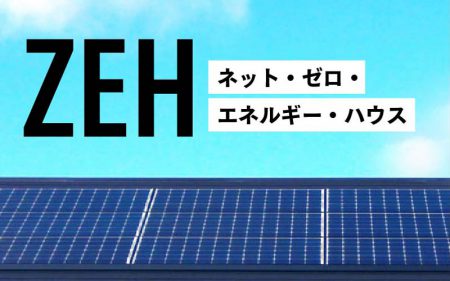 ZEH

ネット・ゼロ・
エネルギー・ハウス